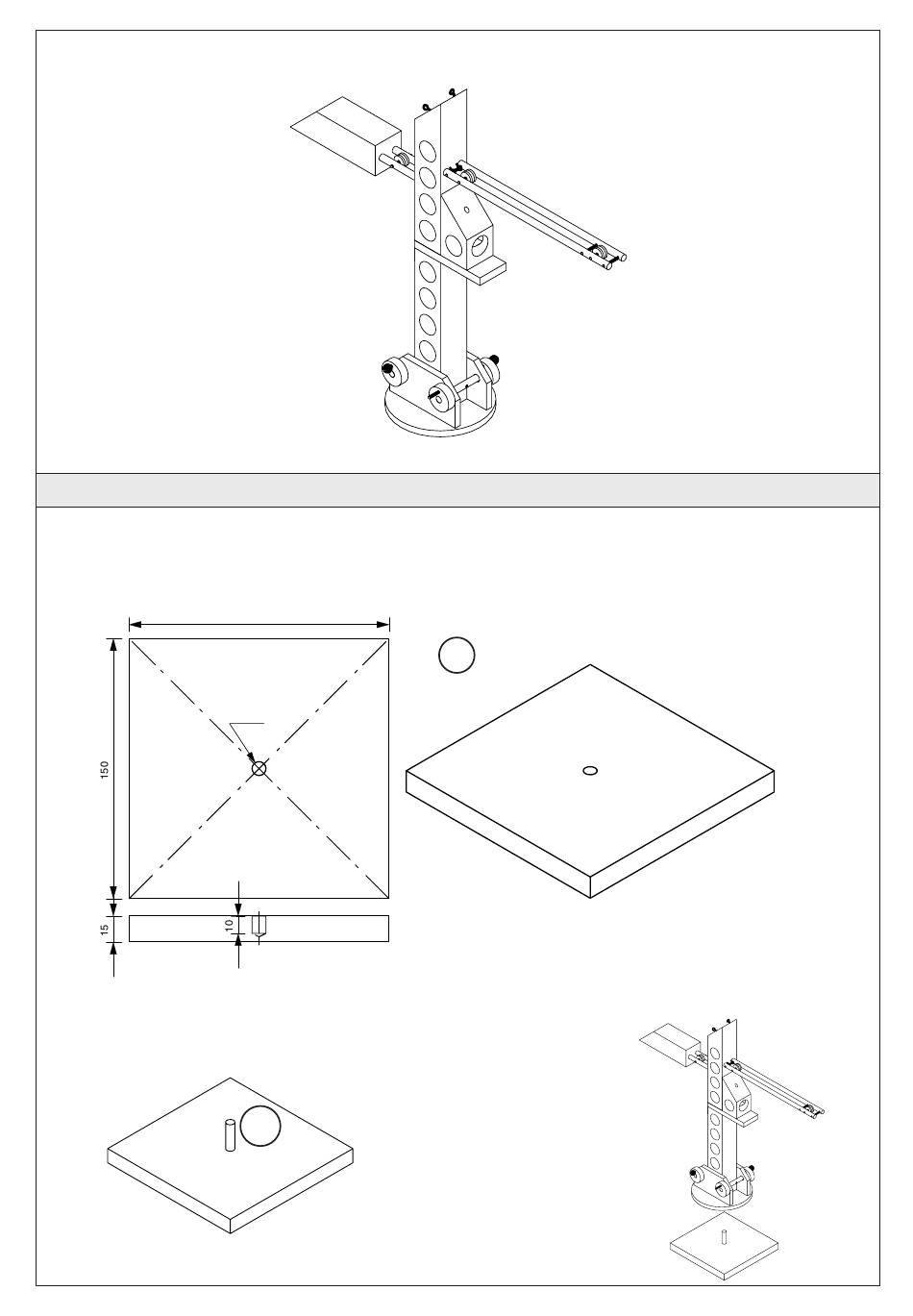 150

15

10